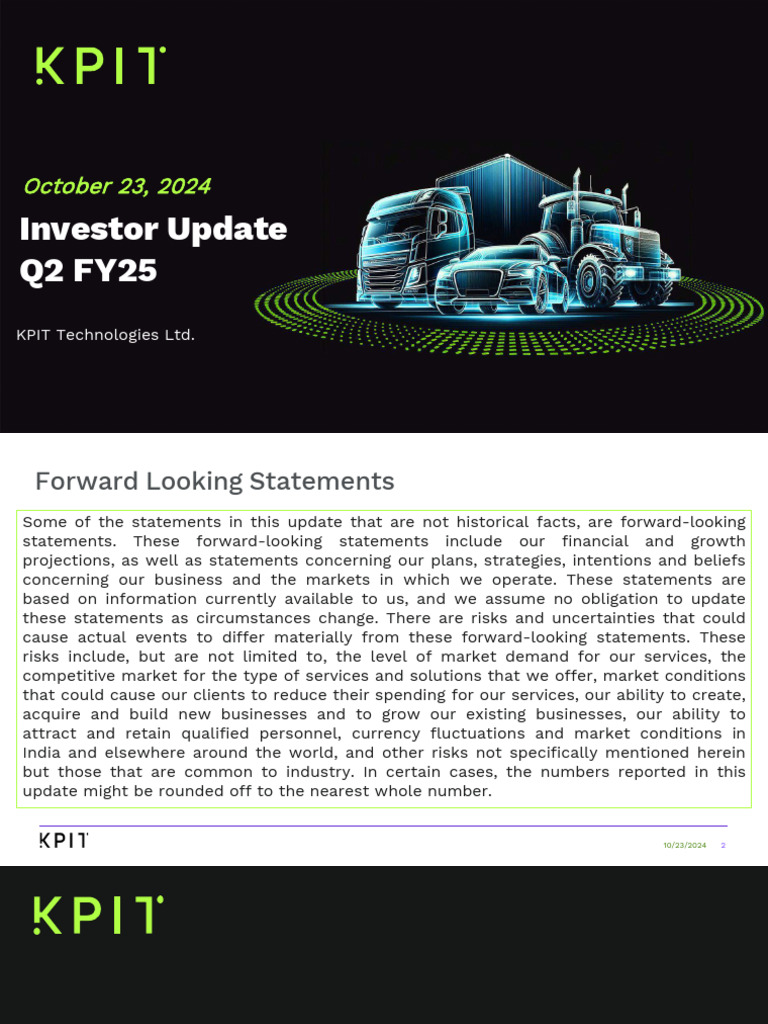 KPIT

October 23, 2024

Investor Update
Q2 FY25

KPIT Technologies Ltd.

Forward Looking Statements

Some of the statements in this update that are not historical facts, are forward-looking statements. These forward-looking statements include our financial and growth projections, as well as statements concerning our plans, strategies, intentions and beliefs concerning our business and the markets in which we operate. These statements are based on information currently available to us, and we assume no obligation to update these statements as circumstances change. There are risks and uncertainties that could cause actual events to differ materially from these forward-looking statements. These risks include, but are not limited to, the level of market demand for our services, the competitive market for the type of services and solutions that we offer, market conditions that could cause our clients to reduce their spending for our services, our ability to create, acquire and build new businesses and to grow our existing businesses, our ability to attract and retain qualified personnel, currency fluctuations and market conditions in India and elsewhere around the world, and other risks not specifically mentioned herein but those that are common to industry. In certain cases, the numbers reported in this update might be rounded off to the nearest whole number.

KPIT

10/23/2024 2

KPIT